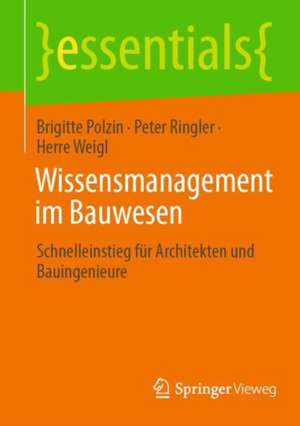 }essentials{

Brigitte Polzin · Peter Ringler · Herre Weigl

Wissensmanagement im Bauwesen

Schnelleinstieg für Architekten und Bauingenieure

Springer Vieweg